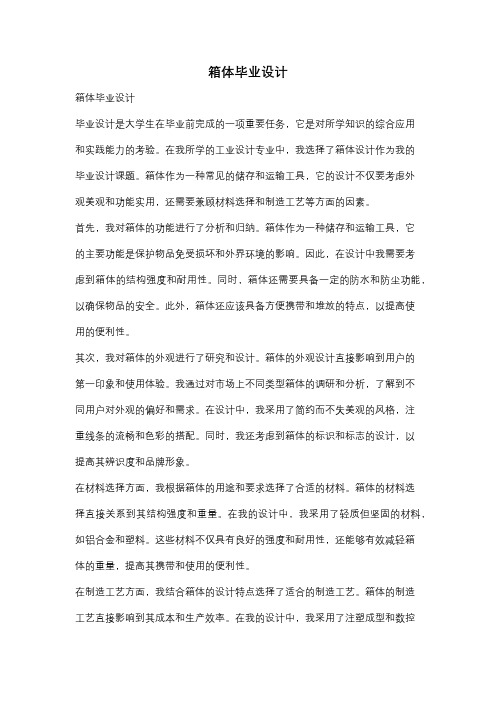 箱体毕业设计

箱体毕业设计

毕业设计是大学生在毕业前完成的一项重要任务，它是对所学知识的综合应用和实践能力的考验。在我所学的工业设计专业中，我选择了箱体设计作为我的毕业设计课题。箱体作为一种常见的储存和运输工具，它的设计不仅要考虑外观美观和功能实用，还需要兼顾材料选择和制造工艺等方面的因素。

首先，我对箱体的功能进行了分析和归纳。箱体作为一种储存和运输工具，它的主要功能是保护物品免受损坏和外界环境的影响。因此，在设计中我需要考虑到箱体的结构强度和耐用性。同时，箱体还需要具备一定的防水和防尘功能，以确保物品的安全。此外，箱体还应该具备方便携带和堆放的特点，以提高使用的便利性。

其次，我对箱体的外观进行了研究和设计。箱体的外观设计直接影响到用户的第一印象和使用体验。我通过对市场上不同类型箱体的调研和分析，了解到不同用户对外观的偏好和需求。在设计中，我采用了简约而不失美观的风格，注重线条的流畅和色彩的搭配。同时，我还考虑到箱体的标识和标志的设计，以提高其辨识度和品牌形象。

在材料选择方面，我根据箱体的用途和要求选择了合适的材料。箱体的材料选择直接关系到其结构强度和重量。在我的设计中，我采用了轻质但坚固的材料，如铝合金和塑料。这些材料不仅具有良好的强度和耐用性，还能够有效减轻箱体的重量，提高其携带和使用的便利性。

在制造工艺方面，我结合箱体的设计特点选择了适合的制造工艺。箱体的制造工艺直接影响到其成本和生产效率。在我的设计中，我采用了注塑成型和数控